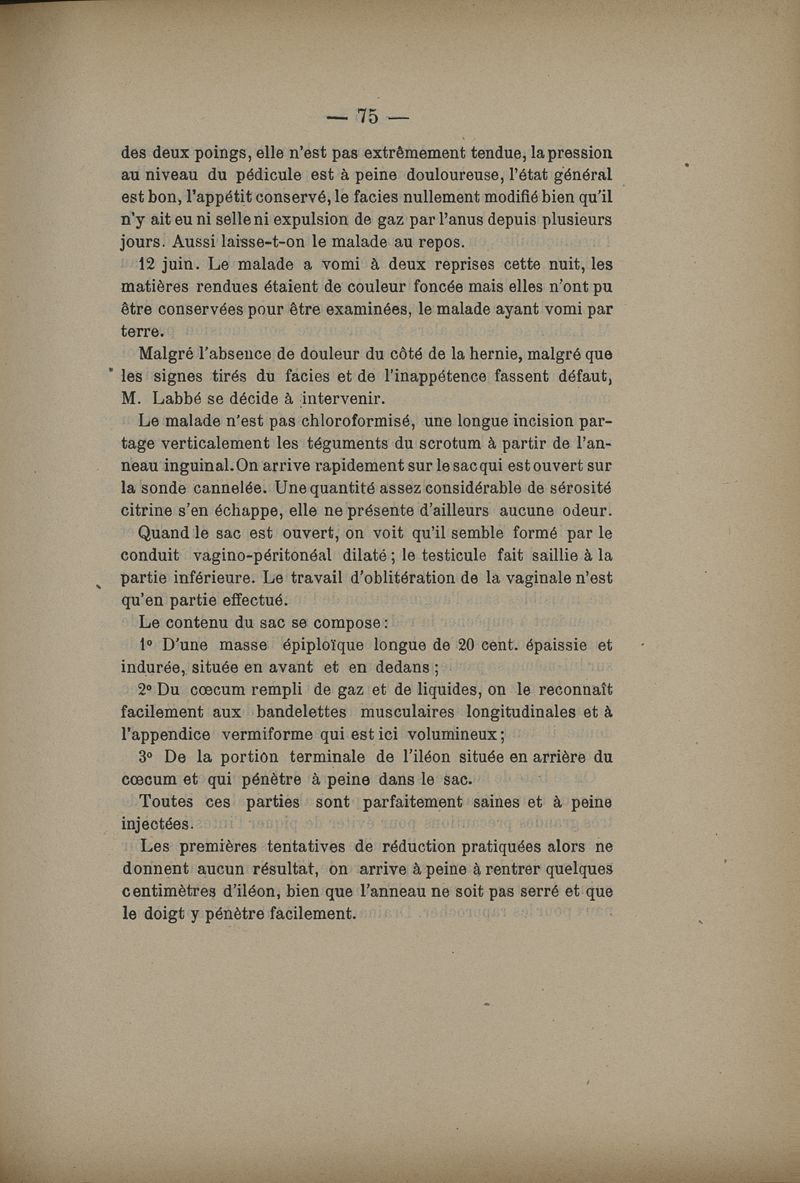 — 75 —

des deux poings, elle n'est pas extrêmement tendue, la pression au niveau du pédicule est à peine douloureuse, l'état général est bon, l'appétit conservé, le facies nullement modifié bien qu'il n'y ait eu ni selle ni expulsion de gaz par l'anus depuis plusieurs jours. Aussi laisse-t-on le malade au repos.

12 juin. Le malade a vomi à deux reprises cette nuit, les matières rendues étaient de couleur foncée mais elles n'ont pu être conservées pour être examinées, le malade ayant vomi par terre.

Malgré l'absence de douleur du côté de la hernie, malgré que les signes tirés du facies et de l'inappétence fassent défaut, M. Labbé se décide à intervenir.

Le malade n'est pas chloroformisé, une longue incision partage verticalement les téguments du scrotum à partir de l'anneau inguinal. On arrive rapidement sur le sac qui est ouvert sur la sonde cannelée. Une quantité assez considérable de sérosité citrine s'en échappe, elle ne présente d'ailleurs aucune odeur.

Quand le sac est ouvert, on voit qu'il semble formé par le conduit vagino-péritonéal dilaté ; le testicule fait saillie à la partie inférieure. Le travail d'oblitération de la vaginale n'est qu'en partie effectué.

Le contenu du sac se compose :

1° D'une masse épiploïque longue de 20 cent. épaissie et indurée, située en avant et en dedans ;

2° Du cœcum rempli de gaz et de liquides, on le reconnaît facilement aux bandelettes musculaires longitudinales et à l'appendice vermiforme qui est ici volumineux ;

3° De la portion terminale de l'iléon située en arrière du cœcum et qui pénètre à peine dans le sac.

Toutes ces parties sont parfaitement saines et à peine injectées.

Les premières tentatives de réduction pratiquées alors ne donnent aucun résultat, on arrive à peine à rentrer quelques centimètres d'iléon, bien que l'anneau ne soit pas serré et que le doigt y pénètre facilement.